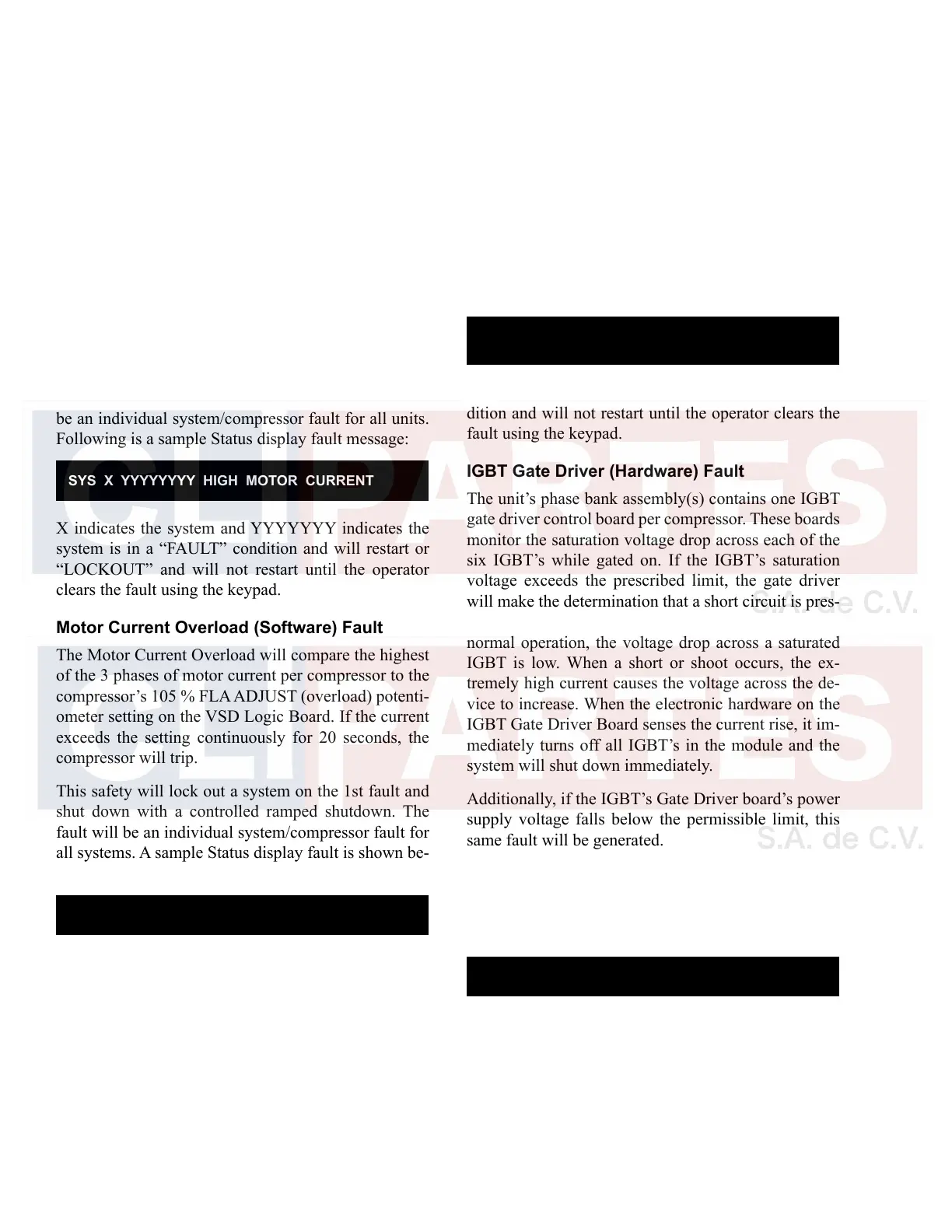 be an individual system/compressor fault for all units. Following is a sample Status display fault message:

SYS X YYYYYYYY HIGH MOTOR CURRENT

X indicates the system and YYYYYYY indicates the system is in a “FAULT” condition and will restart or “LOCKOUT” and will not restart until the operator clears the fault using the keypad.

Motor Current Overload (Software) Fault

The Motor Current Overload will compare the highest of the 3 phases of motor current per compressor to the compressor’s 105 % FLA ADJUST (overload) potentiometer setting on the VSD Logic Board. If the current exceeds the setting continuously for 20 seconds, the compressor will trip.

This safety will lock out a system on the 1st fault and shut down with a controlled ramped shutdown. The fault will be an individual system/compressor fault for all systems. A sample Status display fault is shown be-

dition and will not restart until the operator clears the fault using the keypad.

IGBT Gate Driver (Hardware) Fault

The unit’s phase bank assembly(s) contains one IGBT gate driver control board per compressor. These boards monitor the saturation voltage drop across each of the six IGBT’s while gated on. If the IGBT’s saturation voltage exceeds the prescribed limit, the gate driver will make the determination that a short circuit is pres-

normal operation, the voltage drop across a saturated IGBT is low. When a short or shoot occurs, the extremely high current causes the voltage across the device to increase. When the electronic hardware on the IGBT Gate Driver Board senses the current rise, it immediately turns off all IGBT’s in the module and the system will shut down immediately.

Additionally, if the IGBT’s Gate Driver board’s power supply voltage falls below the permissible limit, this same fault will be generated.

CLIPARTES S.A. de C.V.

CLIPARTES S.A. de C.V.